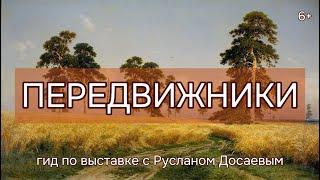 6+

ПЕРЕДВИЖНИКИ

гид по выставке с Русланом Досаевым